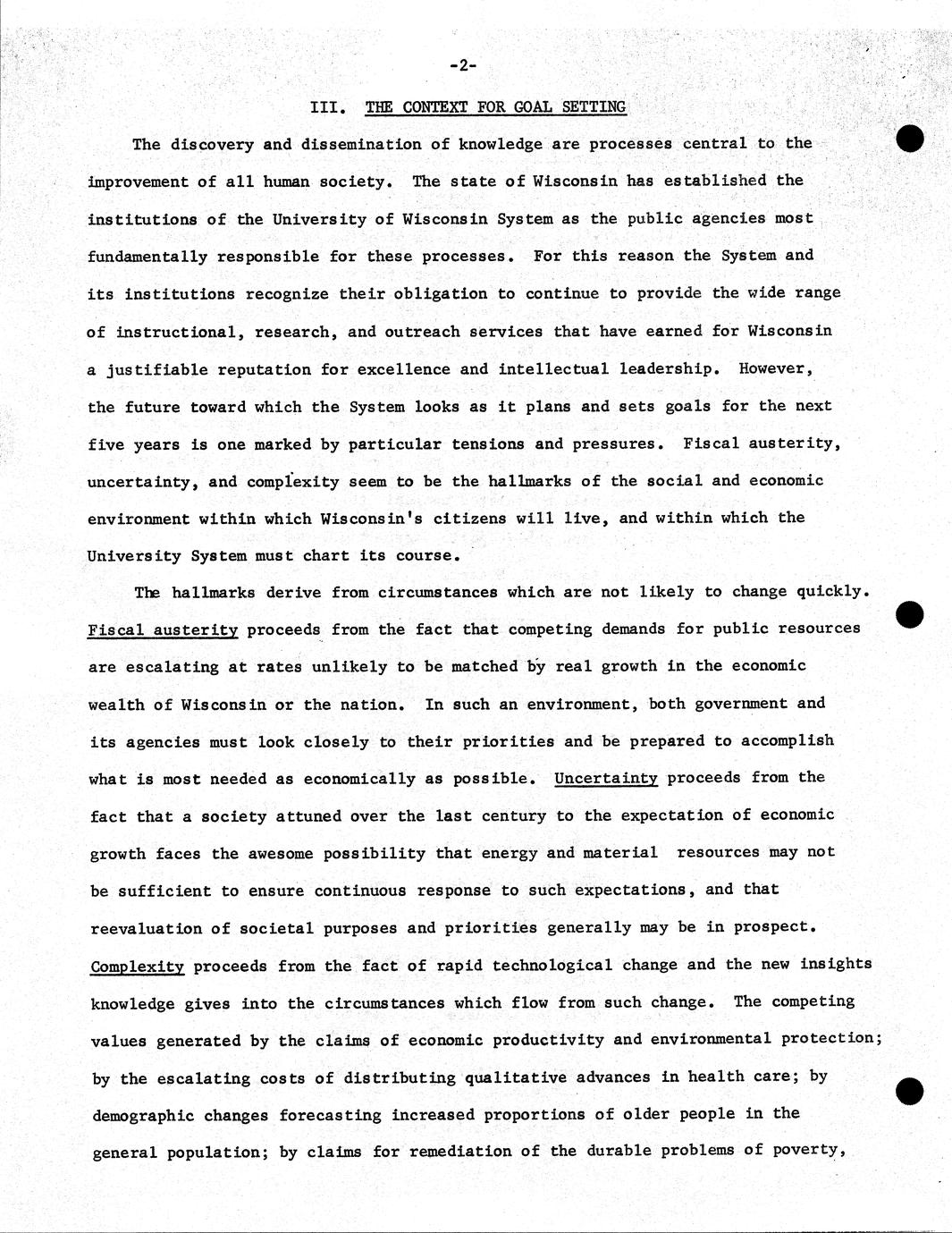 -2-

III. THE CONTEXT FOR GOAL SETTING

The discovery and dissemination of knowledge are processes central to the improvement of all human society. The state of Wisconsin has established the institutions of the University of Wisconsin System as the public agencies most fundamentally responsible for these processes. For this reason the System and its institutions recognize their obligation to continue to provide the wide range of instructional, research, and outreach services that have earned for Wisconsin a justifiable reputation for excellence and intellectual leadership. However, the future toward which the System looks as it plans and sets goals for the next five years is one marked by particular tensions and pressures. Fiscal austerity, uncertainty, and complexity seem to be the hallmarks of the social and economic environment within which Wisconsin's citizens will live, and within which the University System must chart its course.

The hallmarks derive from circumstances which are not likely to change quickly. Fiscal austerity proceeds from the fact that competing demands for public resources are escalating at rates unlikely to be matched by real growth in the economic wealth of Wisconsin or the nation. In such an environment, both government and its agencies must look closely to their priorities and be prepared to accomplish what is most needed as economically as possible. Uncertainty proceeds from the fact that a society attuned over the last century to the expectation of economic growth faces the awesome possibility that energy and material resources may not be sufficient to ensure continuous response to such expectations, and that reevaluation of societal purposes and priorities generally may be in prospect. Complexity proceeds from the fact of rapid technological change and the new insights knowledge gives into the circumstances which flow from such change. The competing values generated by the claims of economic productivity and environmental protection; by the escalating costs of distributing qualitative advances in health care; by demographic changes forecasting increased proportions of older people in the general population; by claims for remediation of the durable problems of poverty,